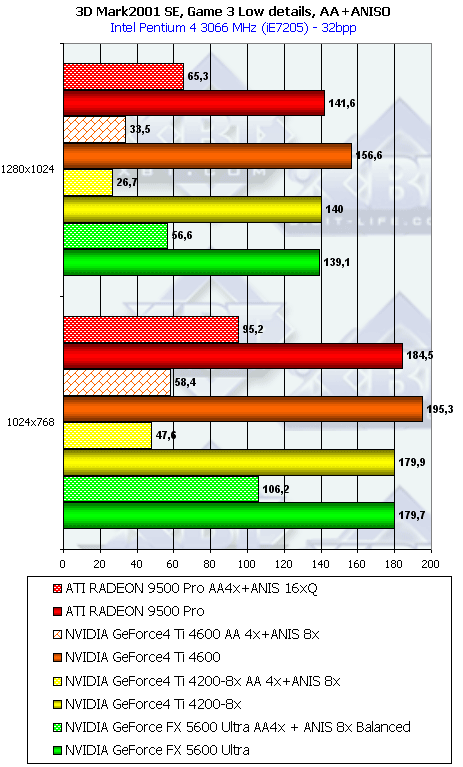 3D Mark2001 SE, Game 3 Low details, AA+ANISO
Intel Pentium 4 3066 MHz (iE7205) - 32bpp

1280x1024
65,3
141,6
33,5
156,6
26,7
140
56,6
139,1

1024x768
95,2
184,5
58,4
195,3
47,6
179,9
106,2
179,7

0 20 40 60 80 100 120 140 160 180 200

ATI RADEON 9500 Pro AA4x+ANIS 16xQ
ATI RADEON 9500 Pro
NVIDIA GeForce4 Ti 4600 AA 4x+ANIS 8x
NVIDIA GeForce4 Ti 4600
NVIDIA GeForce4 Ti 4200-8x AA 4x+ANIS 8x
NVIDIA GeForce4 Ti 4200-8x
NVIDIA GeForce FX 5600 Ultra AA4x + ANIS 8x Balanced
NVIDIA GeForce FX 5600 Ultra